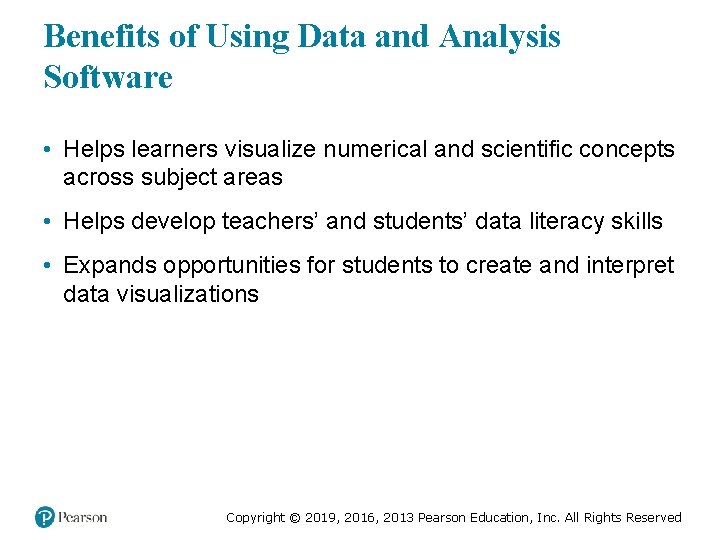 Benefits of Using Data and Analysis Software

• Helps learners visualize numerical and scientific concepts across subject areas

• Helps develop teachers' and students' data literacy skills

• Expands opportunities for students to create and interpret data visualizations

Pearson

Copyright © 2019, 2016, 2013 Pearson Education, Inc. All Rights Reserved